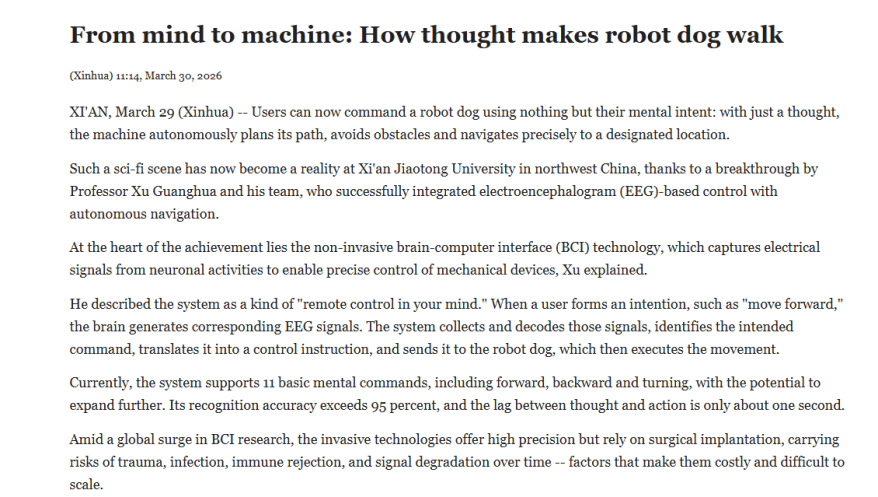 From mind to machine: How thought makes robot dog walk

(Xinhua) 11:14, March 30, 2026

XI'AN, March 29 (Xinhua) -- Users can now command a robot dog using nothing but their mental intent: with just a thought, the machine autonomously plans its path, avoids obstacles and navigates precisely to a designated location.

Such a sci-fi scene has now become a reality at Xi'an Jiaotong University in northwest China, thanks to a breakthrough by Professor Xu Guanghua and his team, who successfully integrated electroencephalogram (EEG)-based control with autonomous navigation.

At the heart of the achievement lies the non-invasive brain-computer interface (BCI) technology, which captures electrical signals from neuronal activities to enable precise control of mechanical devices, Xu explained.

He described the system as a kind of "remote control in your mind." When a user forms an intention, such as "move forward," the brain generates corresponding EEG signals. The system collects and decodes those signals, identifies the intended command, translates it into a control instruction, and sends it to the robot dog, which then executes the movement.

Currently, the system supports 11 basic mental commands, including forward, backward and turning, with the potential to expand further. Its recognition accuracy exceeds 95 percent, and the lag between thought and action is only about one second.

Amid a global surge in BCI research, the invasive technologies offer high precision but rely on surgical implantation, carrying risks of trauma, infection, immune rejection, and signal degradation over time -- factors that make them costly and difficult to scale.